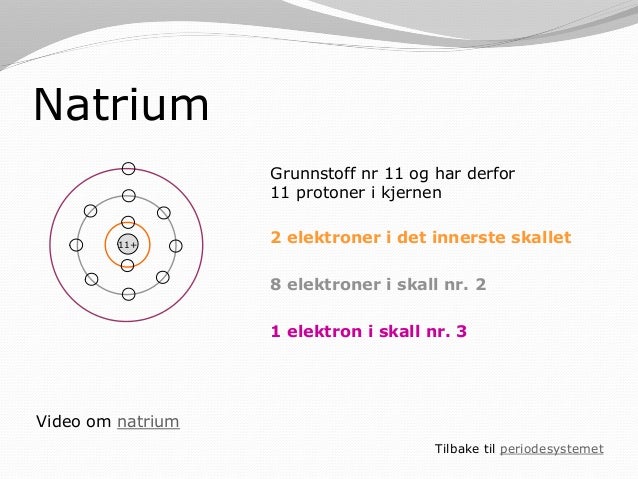 Natrium

11+

Grunnstoff nr 11 og har derfor 11 protoner i kjernen

2 elektroner i det innerste skallet

8 elektroner i skall nr. 2

1 elektron i skall nr. 3

Video om natrium

Tilbake til periodesystemet